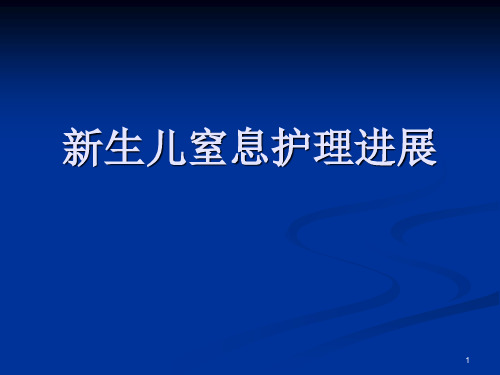 新生儿窒息护理进展

1